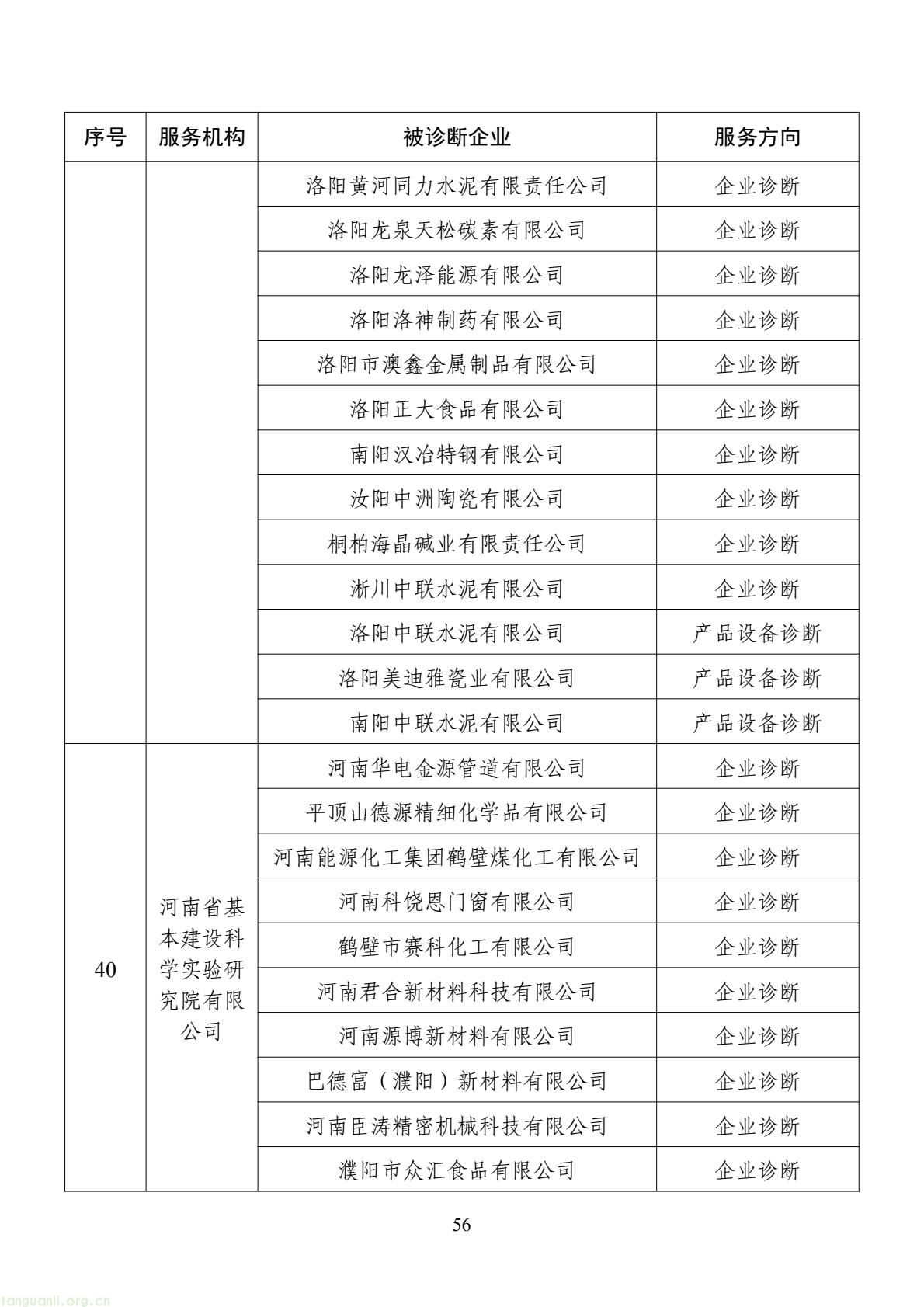 | 序号 | 服务机构 | 被诊断企业 | 服务方向 |
|---|---|---|---|
| | | 洛阳黄河同力水泥有限责任公司 | 企业诊断 |
| | | 洛阳龙泉天松碳素有限公司 | 企业诊断 |
| | | 洛阳龙泽能源有限公司 | 企业诊断 |
| | | 洛阳洛神制药有限公司 | 企业诊断 |
| | | 洛阳市澳鑫金属制品有限公司 | 企业诊断 |
| | | 洛阳正大食品有限公司 | 企业诊断 |
| | | 南阳汉冶特钢有限公司 | 企业诊断 |
| | | 汝阳中洲陶瓷有限公司 | 企业诊断 |
| | | 桐柏海晶碱业有限责任公司 | 企业诊断 |
| | | 淅川中联水泥有限公司 | 企业诊断 |
| | | 洛阳中联水泥有限公司 | 产品设备诊断 |
| | | 洛阳美迪雅瓷业有限公司 | 产品设备诊断 |
| | | 南阳中联水泥有限公司 | 产品设备诊断 |
| 40 | 河南省基本建设科学实验研究院有限公司 | 河南华电金源管道有限公司 | 企业诊断 |
| | | 平顶山德源精细化学品有限公司 | 企业诊断 |
| | | 河南能源化工集团鹤壁煤化工有限公司 | 企业诊断 |
| | | 河南科饶恩门窗有限公司 | 企业诊断 |
| | | 鹤壁市赛科化工有限公司 | 企业诊断 |
| | | 河南君合新材料科技有限公司 | 企业诊断 |
| | | 河南源博新材料有限公司 | 企业诊断 |
| | | 巴德富（濮阳）新材料有限公司 | 企业诊断 |
| | | 河南臣涛精密机械科技有限公司 | 企业诊断 |
| | | 濮阳市众汇食品有限公司 | 企业诊断 |

56

tanguanli.org.cn